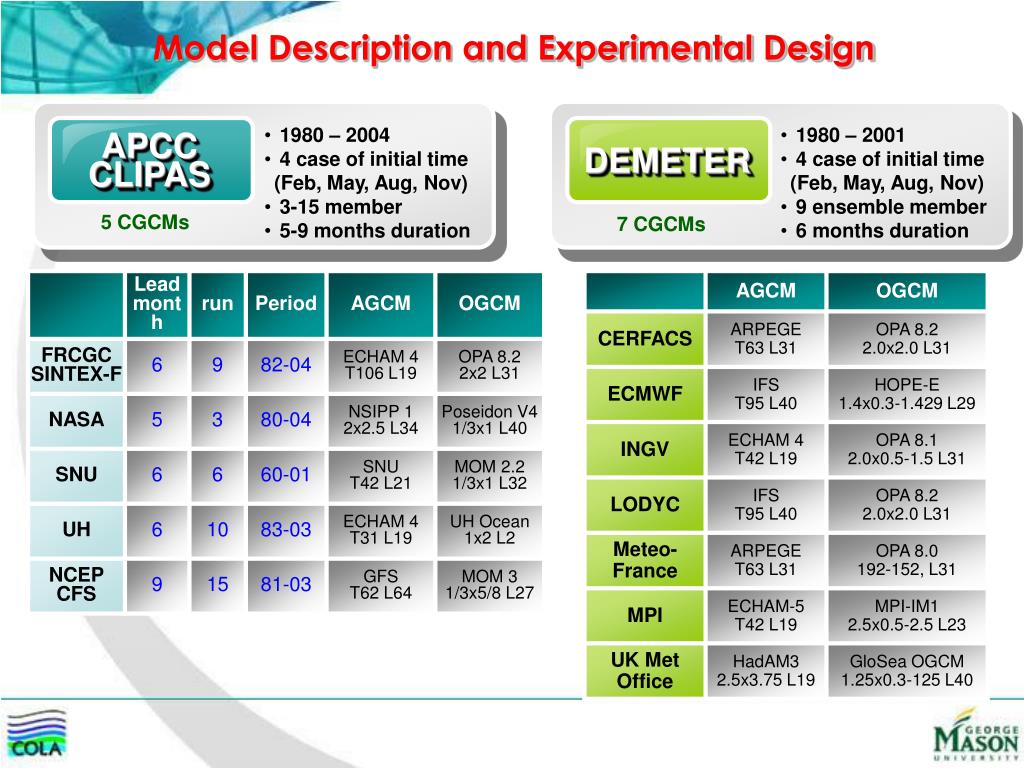 Model Description and Experimental Design

APCC CLIPAS

5 CGCMs

• 1980 – 2004
• 4 case of initial time (Feb, May, Aug, Nov)
• 3-15 member
• 5-9 months duration

DEMETER

7 CGCMs

• 1980 – 2001
• 4 case of initial time (Feb, May, Aug, Nov)
• 9 ensemble member
• 6 months duration

| | Lead month | run | Period | AGCM | OGCM |
|---|---|---|---|---|---|
| FRCGC SINTEX-F | 6 | 9 | 82-04 | ECHAM 4 T106 L19 | OPA 8.2 2x2 L31 |
| NASA | 5 | 3 | 80-04 | NSIPP 1 2x2.5 L34 | Poseidon V4 1/3x1 L40 |
| SNU | 6 | 6 | 60-01 | SNU T42 L21 | MOM 2.2 1/3x1 L32 |
| UH | 6 | 10 | 83-03 | ECHAM 4 T31 L19 | UH Ocean 1x2 L2 |
| NCEP CFS | 9 | 15 | 81-03 | GFS T62 L64 | MOM 3 1/3x5/8 L27 |

| | AGCM | OGCM |
|---|---|---|
| CERFACS | ARPEGE T63 L31 | OPA 8.2 2.0x2.0 L31 |
| ECMWF | IFS T95 L40 | HOPE-E 1.4x0.3-1.429 L29 |
| INGV | ECHAM 4 T42 L19 | OPA 8.1 2.0x0.5-1.5 L31 |
| LODYC | IFS T95 L40 | OPA 8.2 2.0x2.0 L31 |
| Meteo-France | ARPEGE T63 L31 | OPA 8.0 192-152, L31 |
| MPI | ECHAM-5 T42 L19 | MPI-IM1 2.5x0.5-2.5 L23 |
| UK Met Office | HadAM3 2.5x3.75 L19 | GloSea OGCM 1.25x0.3-125 L40 |

COLA

GEORGE MASON UNIVERSITY